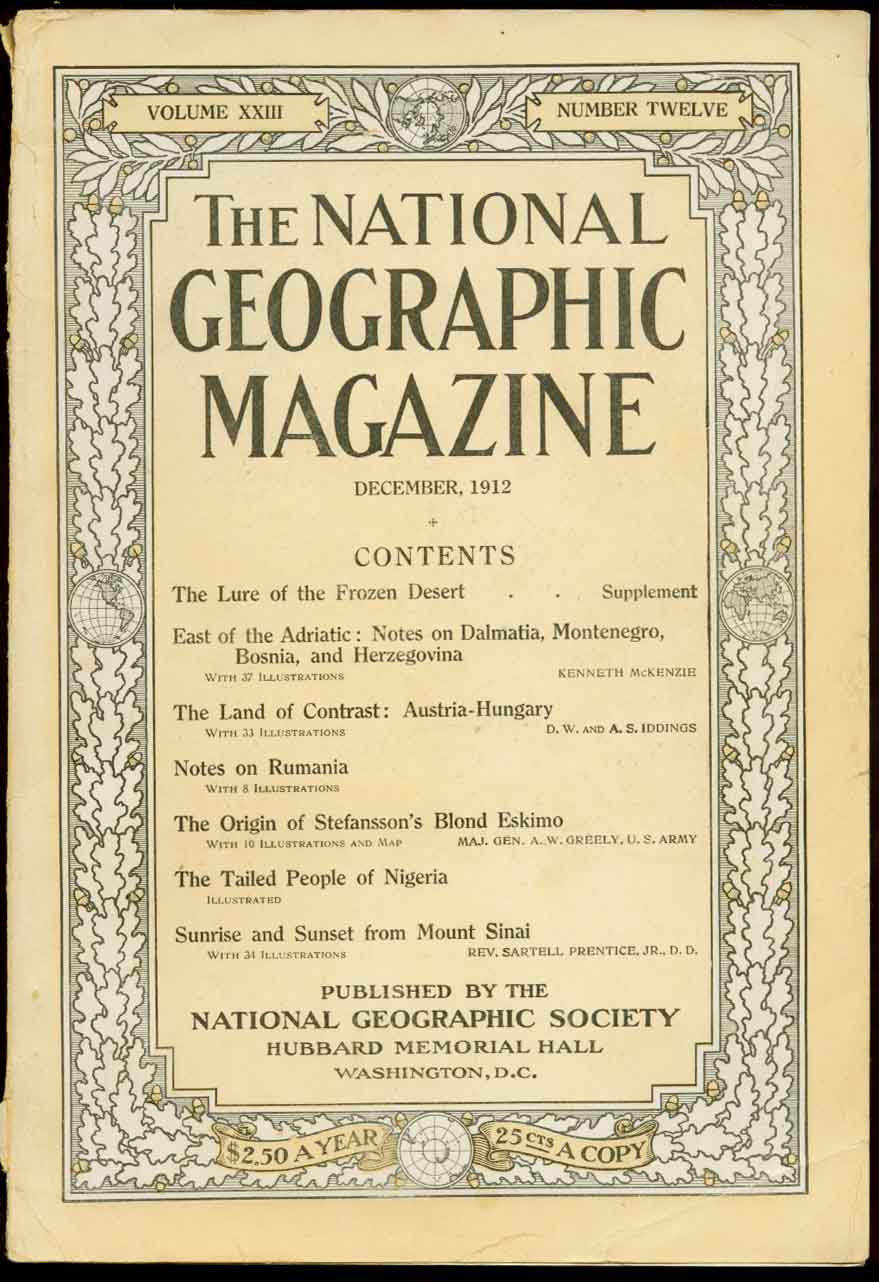 VOLUME XXIII

NUMBER TWELVE

THE NATIONAL GEOGRAPHIC MAGAZINE

DECEMBER, 1912

CONTENTS

The Lure of the Frozen Desert . . Supplement

East of the Adriatic: Notes on Dalmatia, Montenegro, Bosnia, and Herzegovina
WITH 37 ILLUSTRATIONS KENNETH McKENZIE

The Land of Contrast: Austria-Hungary
WITH 33 ILLUSTRATIONS D. W. AND A. S. IDDINGS

Notes on Rumania
WITH 8 ILLUSTRATIONS

The Origin of Stefansson's Blond Eskimo
WITH 10 ILLUSTRATIONS AND MAP MAJ. GEN. A. W. GREELY, U. S. ARMY

The Tailed People of Nigeria
ILLUSTRATED

Sunrise and Sunset from Mount Sinai
WITH 34 ILLUSTRATIONS REV. SARTELL PRENTICE, JR., D. D.

PUBLISHED BY THE
NATIONAL GEOGRAPHIC SOCIETY
HUBBARD MEMORIAL HALL
WASHINGTON, D.C.

$2.50 A YEAR

25 CTS A COPY